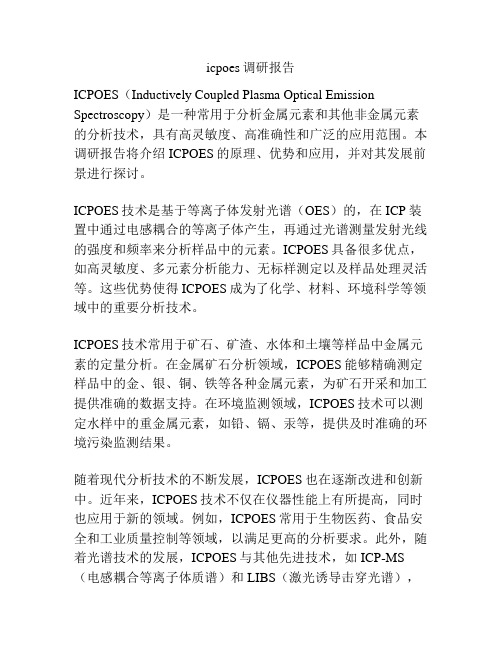 icpoes 调研报告

ICPOES（Inductively Coupled Plasma Optical Emission Spectroscopy）是一种常用于分析金属元素和其他非金属元素的分析技术，具有高灵敏度、高准确性和广泛的应用范围。本调研报告将介绍 ICPOES 的原理、优势和应用，并对其发展前景进行探讨。

ICPOES 技术是基于等离子体发射光谱（OES）的，在 ICP 装置中通过电感耦合的等离子体产生，再通过光谱测量发射光线的强度和频率来分析样品中的元素。ICPOES 具备很多优点，如高灵敏度、多元素分析能力、无标样测定以及样品处理灵活等。这些优势使得 ICPOES 成为了化学、材料、环境科学等领域中的重要分析技术。

ICPOES 技术常用于矿石、矿渣、水体和土壤等样品中金属元素的定量分析。在金属矿石分析领域，ICPOES 能够精确测定样品中的金、银、铜、铁等各种金属元素，为矿石开采和加工提供准确的数据支持。在环境监测领域，ICPOES 技术可以测定水样中的重金属元素，如铅、镉、汞等，提供及时准确的环境污染监测结果。

随着现代分析技术的不断发展，ICPOES 也在逐渐改进和创新中。近年来，ICPOES 技术不仅在仪器性能上有所提高，同时也应用于新的领域。例如，ICPOES 常用于生物医药、食品安全和工业质量控制等领域，以满足更高的分析要求。此外，随着光谱技术的发展，ICPOES 与其他先进技术，如 ICP-MS（电感耦合等离子体质谱）和 LIBS（激光诱导击穿光谱），